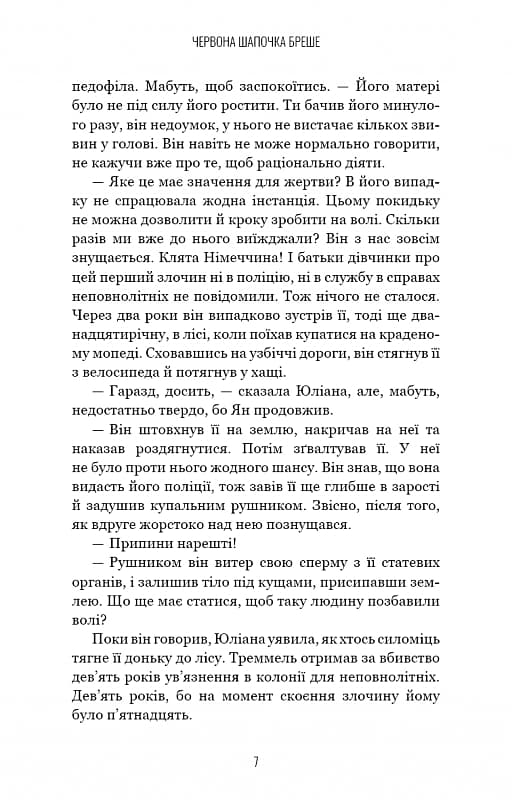 ЧЕРВОНА ШАПОЧКА БРЕШЕ

педофіла. Мабуть, щоб заспокоїтись. — Його матері було не під силу його ростити. Ти бачив його минулого разу, він недоумок, у нього не вистачає кількох звивин у голові. Він навіть не може нормально говорити, не кажучи вже про те, щоб раціонально діяти.

— Яке це має значення для жертви? В його випадку не спрацювала жодна інстанція. Цьому покидьку не можна дозволити й кроку зробити на волі. Скільки разів ми вже до нього виїжджали? Він з нас зовсім знущається. Клята Німеччина! І батьки дівчинки про цей перший злочин ні в поліцію, ні в службу в справах неповнолітніх не повідомили. Тож нічого не сталося. Через два роки він випадково зустрів її, тоді ще дванадцятирічну, в лісі, коли поїхав купатися на краденому мопеді. Сховавшись на узбіччі дороги, він стягнув її з велосипеда й потягнув у хащі.

— Гаразд, досить, — сказала Юліана, але, мабуть, недостатньо твердо, бо Ян продовжив.

— Він штовхнув її на землю, накричав на неї та наказав роздягнутися. Потім зґвалтував її. У неї не було проти нього жодного шансу. Він знав, що вона видасть його поліції, тож завів її ще глибше в зарості й задушив купальним рушником. Звісно, після того, як вдруге жорстоко над нею познущався.

— Припини нарешті!

— Рушником він витер свою сперму з її статевих органів, і залишив тіло під кущами, присипавши землею. Що ще має статися, щоб таку людину позбавили волі?

Поки він говорив, Юліана уявила, як хтось силоміць тягне її доньку до лісу. Треммель отримав за вбивство дев'ять років ув'язнення в колонії для неповнолітніх. Дев'ять років, бо на момент скоєння злочину йому було п'ятнадцять.

7